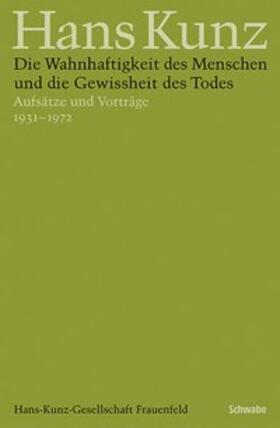 Hans Kunz

Die Wahnhaftigkeit des Menschen und die Gewissheit des Todes

Aufsätze und Vorträge
1931–1972

Hans-Kunz-Gesellschaft Frauenfeld

Schwabe